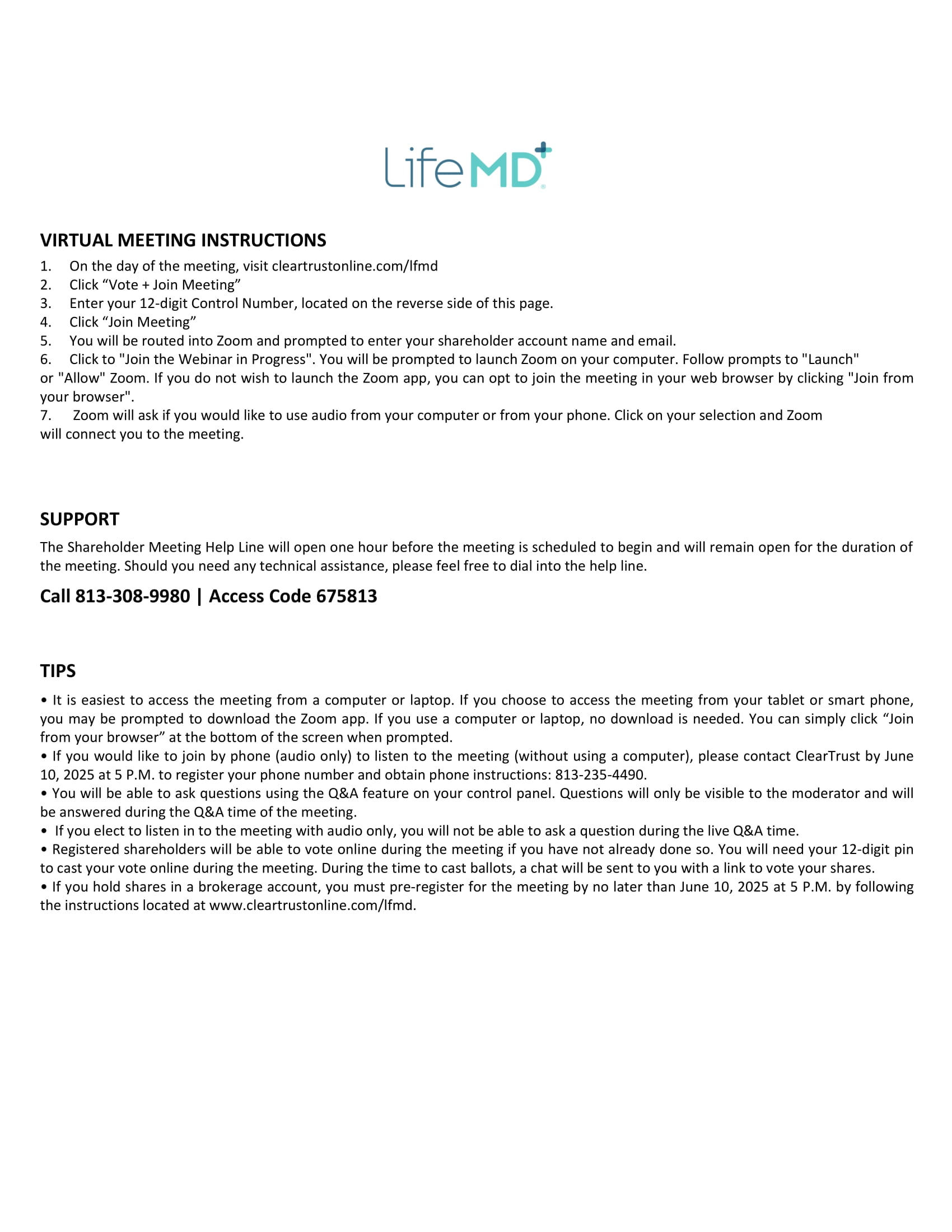 LifeMD

VIRTUAL MEETING INSTRUCTIONS
1. On the day of the meeting, visit cleartrustonline.com/lfmd
2. Click “Vote + Join Meeting”
3. Enter your 12-digit Control Number, located on the reverse side of this page.
4. Click “Join Meeting”
5. You will be routed into Zoom and prompted to enter your shareholder account name and email.
6. Click to "Join the Webinar in Progress". You will be prompted to launch Zoom on your computer. Follow prompts to "Launch" or "Allow" Zoom. If you do not wish to launch the Zoom app, you can opt to join the meeting in your web browser by clicking "Join from your browser".
7. Zoom will ask if you would like to use audio from your computer or from your phone. Click on your selection and Zoom will connect you to the meeting.

SUPPORT
The Shareholder Meeting Help Line will open one hour before the meeting is scheduled to begin and will remain open for the duration of the meeting. Should you need any technical assistance, please feel free to dial into the help line.

Call 813-308-9980 | Access Code 675813

TIPS
• It is easiest to access the meeting from a computer or laptop. If you choose to access the meeting from your tablet or smart phone, you may be prompted to download the Zoom app. If you use a computer or laptop, no download is needed. You can simply click “Join from your browser” at the bottom of the screen when prompted.
• If you would like to join by phone (audio only) to listen to the meeting (without using a computer), please contact ClearTrust by June 10, 2025 at 5 P.M. to register your phone number and obtain phone instructions: 813-235-4490.
• You will be able to ask questions using the Q&A feature on your control panel. Questions will only be visible to the moderator and will be answered during the Q&A time of the meeting.
• If you elect to listen in to the meeting with audio only, you will not be able to ask a question during the live Q&A time.
• Registered shareholders will be able to vote online during the meeting if you have not already done so. You will need your 12-digit pin to cast your vote online during the meeting. During the time to cast ballots, a chat will be sent to you with a link to vote your shares.
• If you hold shares in a brokerage account, you must pre-register for the meeting by no later than June 10, 2025 at 5 P.M. by following the instructions located at www.cleartrustonline.com/lfmd.